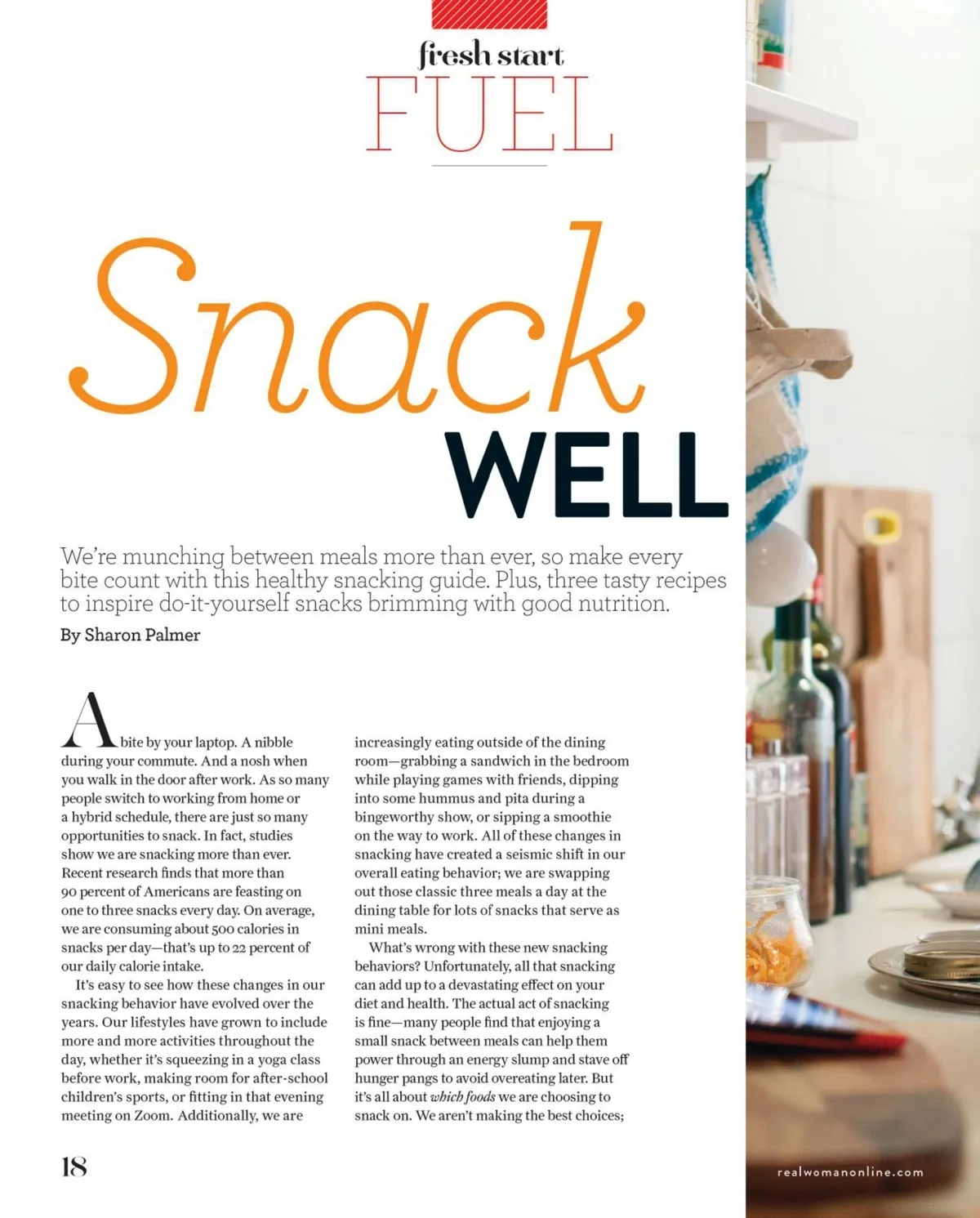 fresh start
FUEL

Snack
WELL

We're munching between meals more than ever, so make every bite count with this healthy snacking guide. Plus, three tasty recipes to inspire do-it-yourself snacks brimming with good nutrition.

By Sharon Palmer

A bite by your laptop. A nibble during your commute. And a nosh when you walk in the door after work. As so many people switch to working from home or a hybrid schedule, there are just so many opportunities to snack. In fact, studies show we are snacking more than ever. Recent research finds that more than 90 percent of Americans are feasting on one to three snacks every day. On average, we are consuming about 500 calories in snacks per day—that's up to 22 percent of our daily calorie intake.

It's easy to see how these changes in our snacking behavior have evolved over the years. Our lifestyles have grown to include more and more activities throughout the day, whether it's squeezing in a yoga class before work, making room for after-school children's sports, or fitting in that evening meeting on Zoom. Additionally, we are increasingly eating outside of the dining room—grabbing a sandwich in the bedroom while playing games with friends, dipping into some hummus and pita during a bingeworthy show, or sipping a smoothie on the way to work. All of these changes in snacking have created a seismic shift in our overall eating behavior; we are swapping out those classic three meals a day at the dining table for lots of snacks that serve as mini meals.

What's wrong with these new snacking behaviors? Unfortunately, all that snacking can add up to a devastating effect on your diet and health. The actual act of snacking is fine—many people find that enjoying a small snack between meals can help them power through an energy slump and stave off hunger pangs to avoid overeating later. But it's all about which foods we are choosing to snack on. We aren't making the best choices;

18

realwomanonline.com